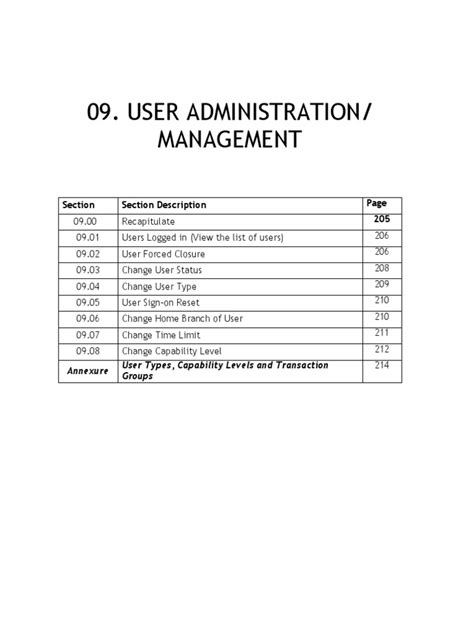 09. USER ADMINISTRATION/ MANAGEMENT

| Section | Section Description | Page |
|---|---|---|
| 09.00 | Recapitulate | 205 |
| 09.01 | Users Logged in (View the list of users) | 206 |
| 09.02 | User Forced Closure | 206 |
| 09.03 | Change User Status | 208 |
| 09.04 | Change User Type | 209 |
| 09.05 | User Sign-on Reset | 210 |
| 09.06 | Change Home Branch of User | 210 |
| 09.07 | Change Time Limit | 211 |
| 09.08 | Change Capability Level | 212 |
| Annexure | User Types, Capability Levels and Transaction Groups | 214 |